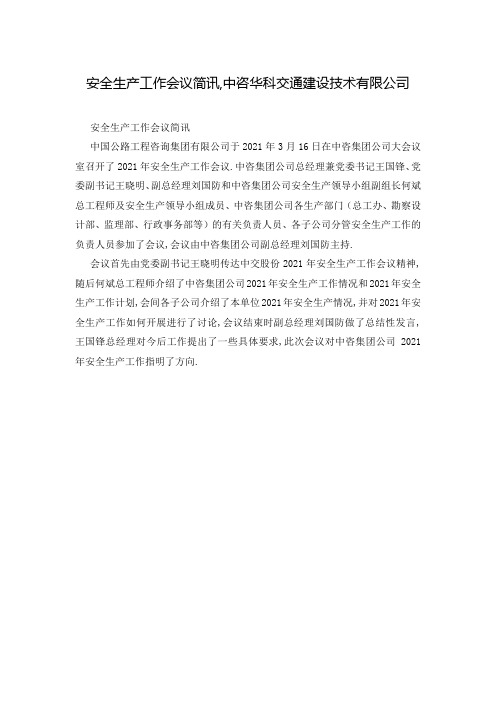 安全生产工作会议简讯,中咨华科交通建设技术有限公司

安全生产工作会议简讯

中国公路工程咨询集团有限公司于 2021 年 3 月 16 日在中咨集团公司大会议室召开了 2021 年安全生产工作会议.中咨集团公司总经理兼党委书记王国锋、党委副书记王晓明、副总经理刘国防和中咨集团公司安全生产领导小组副组长何斌总工程师及安全生产领导小组成员、中咨集团公司各生产部门（总工办、勘察设计部、监理部、行政事务部等）的有关负责人员、各子公司分管安全生产工作的负责人员参加了会议,会议由中咨集团公司副总经理刘国防主持.

会议首先由党委副书记王晓明传达中交股份 2021 年安全生产工作会议精神,随后何斌总工程师介绍了中咨集团公司 2021 年安全生产工作情况和 2021 年安全生产工作计划,会间各子公司介绍了本单位 2021 年安全生产情况,并对 2021 年安全生产工作如何开展进行了讨论,会议结束时副总经理刘国防做了总结性发言,王国锋总经理对今后工作提出了一些具体要求,此次会议对中咨集团公司 2021 年安全生产工作指明了方向.